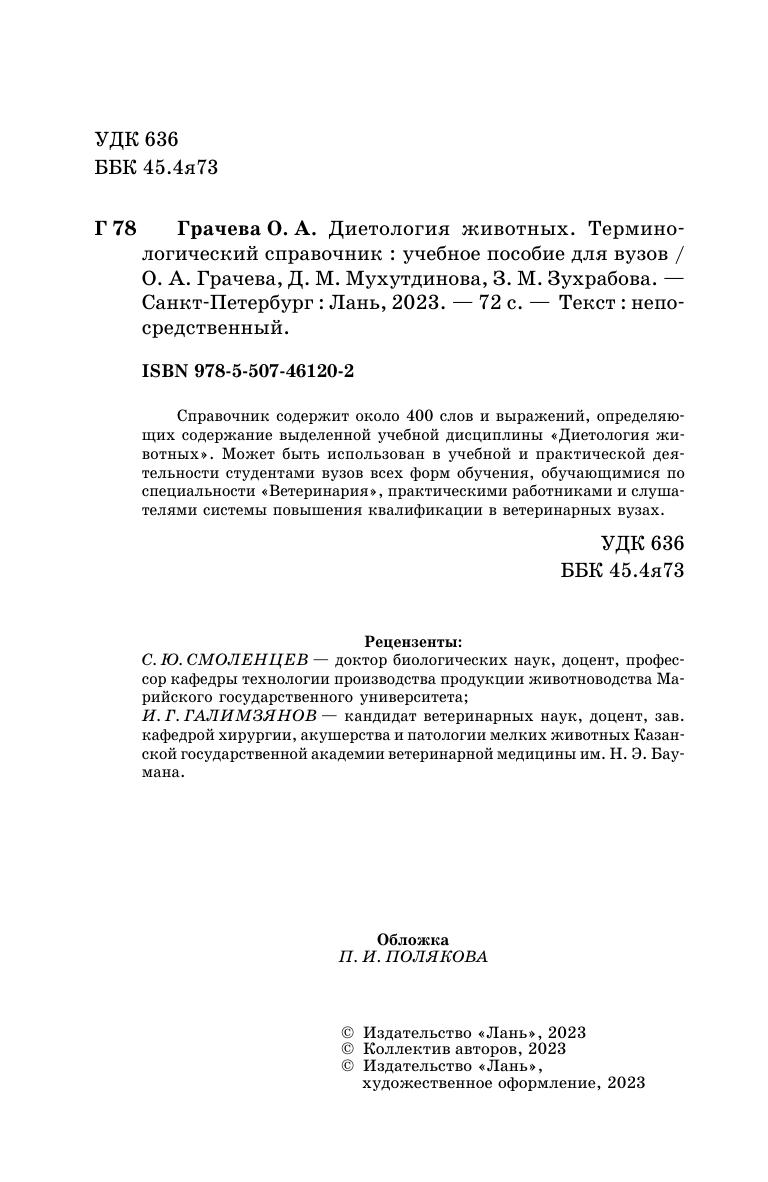 УДК 636
ББК 45.4я73

Г 78 Грачева О. А. Диетология животных. Терминологический справочник : учебное пособие для вузов / О. А. Грачева, Д. М. Мухутдинова, З. М. Зухрабова. — Санкт-Петербург : Лань, 2023. — 72 с. — Текст : непосредственный.

ISBN 978-5-507-46120-2

Справочник содержит около 400 слов и выражений, определяющих содержание выделенной учебной дисциплины «Диетология животных». Может быть использован в учебной и практической деятельности студентами вузов всех форм обучения, обучающимися по специальности «Ветеринария», практическими работниками и слушателями системы повышения квалификации в ветеринарных вузах.

УДК 636
ББК 45.4я73

Рецензенты:
С. Ю. СМОЛЕНЦЕВ — доктор биологических наук, доцент, профессор кафедры технологии производства продукции животноводства Марийского государственного университета;
И. Г. ГАЛИМЗЯНОВ — кандидат ветеринарных наук, доцент, зав. кафедрой хирургии, акушерства и патологии мелких животных Казанской государственной академии ветеринарной медицины им. Н. Э. Баумана.

Обложка
П. И. ПОЛЯКОВА

© Издательство «Лань», 2023
© Коллектив авторов, 2023
© Издательство «Лань», художественное оформление, 2023